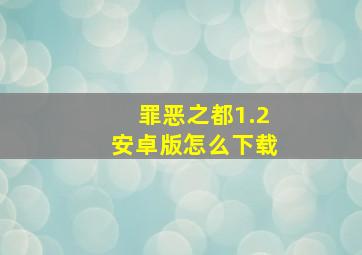 罪恶之都1.2
安卓版怎么下载